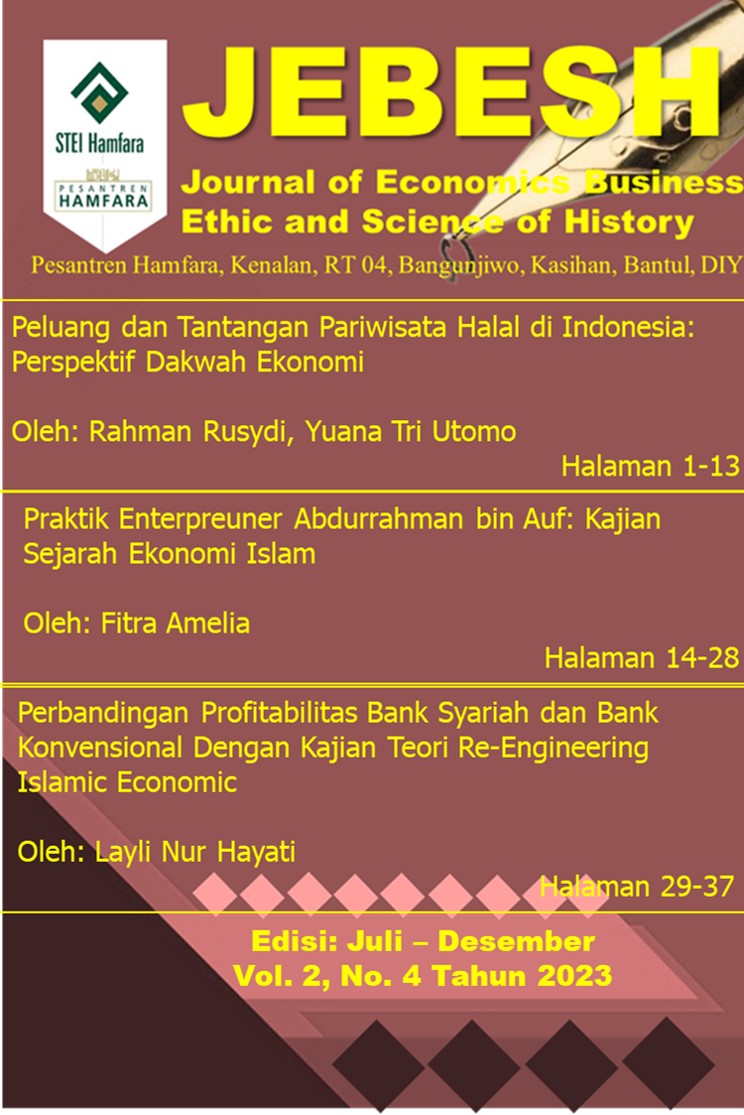 STEI Hamfara

PESANTREN HAMFARA

JEBESH

Journal of Economics Business Ethic and Science of History

Pesantren Hamfara, Kenalan, RT 04, Bangunjiwo, Kasihan, Bantul, DIY

Peluang dan Tantangan Pariwisata Halal di Indonesia: Perspektif Dakwah Ekonomi

Oleh: Rahman Rusydi, Yuana Tri Utomo

Halaman 1-13

Praktik Enterpreuner Abdurrahman bin Auf: Kajian Sejarah Ekonomi Islam

Oleh: Fitra Amelia

Halaman 14-28

Perbandingan Profitabilitas Bank Syariah dan Bank Konvensional Dengan Kajian Teori Re-Engineering Islamic Economic

Oleh: Layli Nur Hayati

Halaman 29-37

Edisi: Juli – Desember
Vol. 2, No. 4 Tahun 2023